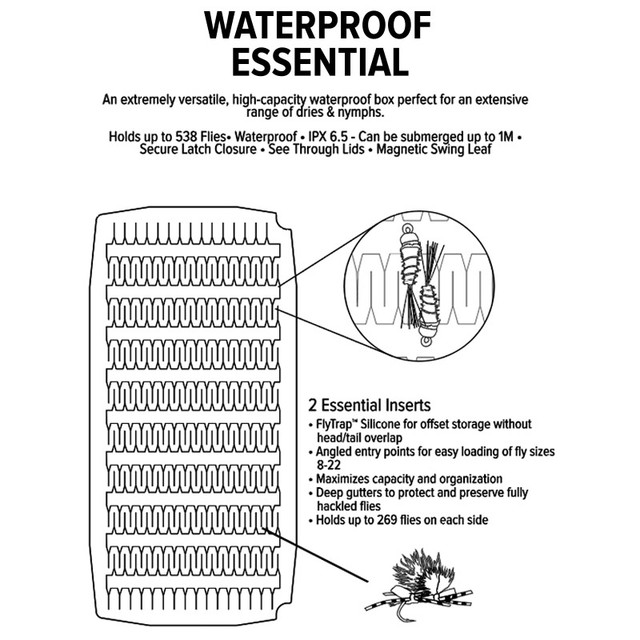 WATERPROOF
ESSENTIAL

An extremely versatile, high-capacity waterproof box perfect for an extensive range of dries & nymphs.

Holds up to 538 Flies• Waterproof • IPX 6.5 - Can be submerged up to 1M • Secure Latch Closure • See Through Lids • Magnetic Swing Leaf

2 Essential Inserts
• FlyTrap™ Silicone for offset storage without head/tail overlap
• Angled entry points for easy loading of fly sizes 8-22
• Maximizes capacity and organization
• Deep gutters to protect and preserve fully hackled flies
• Holds up to 269 flies on each side